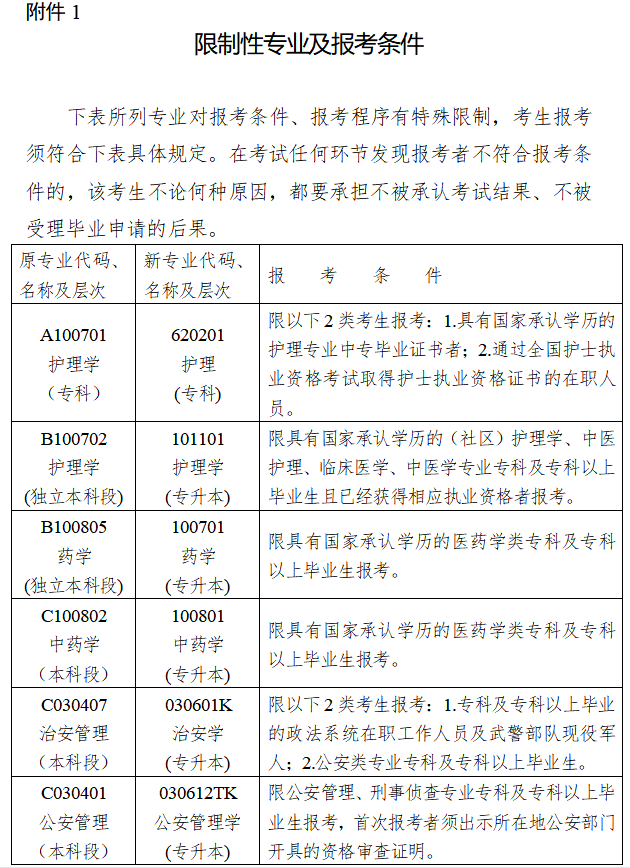 附件 1

限制性专业及报考条件

下表所列专业对报考条件、报考程序有特殊限制，考生报考须符合下表具体规定。在考试任何环节发现报考者不符合报考条件的，该考生不论何种原因，都要承担不被承认考试结果、不被受理毕业申请的后果。

| 原专业代码、名称及层次 | 新专业代码、名称及层次 | 报　考　条　件 |
|---|---|---|
| A100701 护理学 （专科） | 620201 护理 (专科) | 限以下 2 类考生报考：1.具有国家承认学历的护理专业中专毕业证书者；2.通过全国护士执业资格考试取得护士执业资格证书的在职人员。 |
| B100702 护理学 (独立本科段) | 101101 护理学 (专升本) | 限具有国家承认学历的（社区）护理学、中医护理、临床医学、中医学专业专科及专科以上毕业生且已经获得相应执业资格者报考。 |
| B100805 药学 (独立本科段) | 100701 药学 (专升本) | 限具有国家承认学历的医药学类专科及专科以上毕业生报考。 |
| C100802 中药学 （本科段） | 100801 中药学 (专升本) | 限具有国家承认学历的医药学类专科及专科以上毕业生报考。 |
| C030407 治安管理 （本科段） | 030601K 治安学 (专升本) | 限以下 2 类考生报考：1.专科及专科以上毕业的政法系统在职工作人员及武警部队现役军人；2.公安类专业专科及专科以上毕业生。 |
| C030401 公安管理 （本科段） | 030612TK 公安管理学 (专升本) | 限公安管理、刑事侦查专业专科及专科以上毕业生报考，首次报考者须出示所在地公安部门开具的资格审查证明。 |